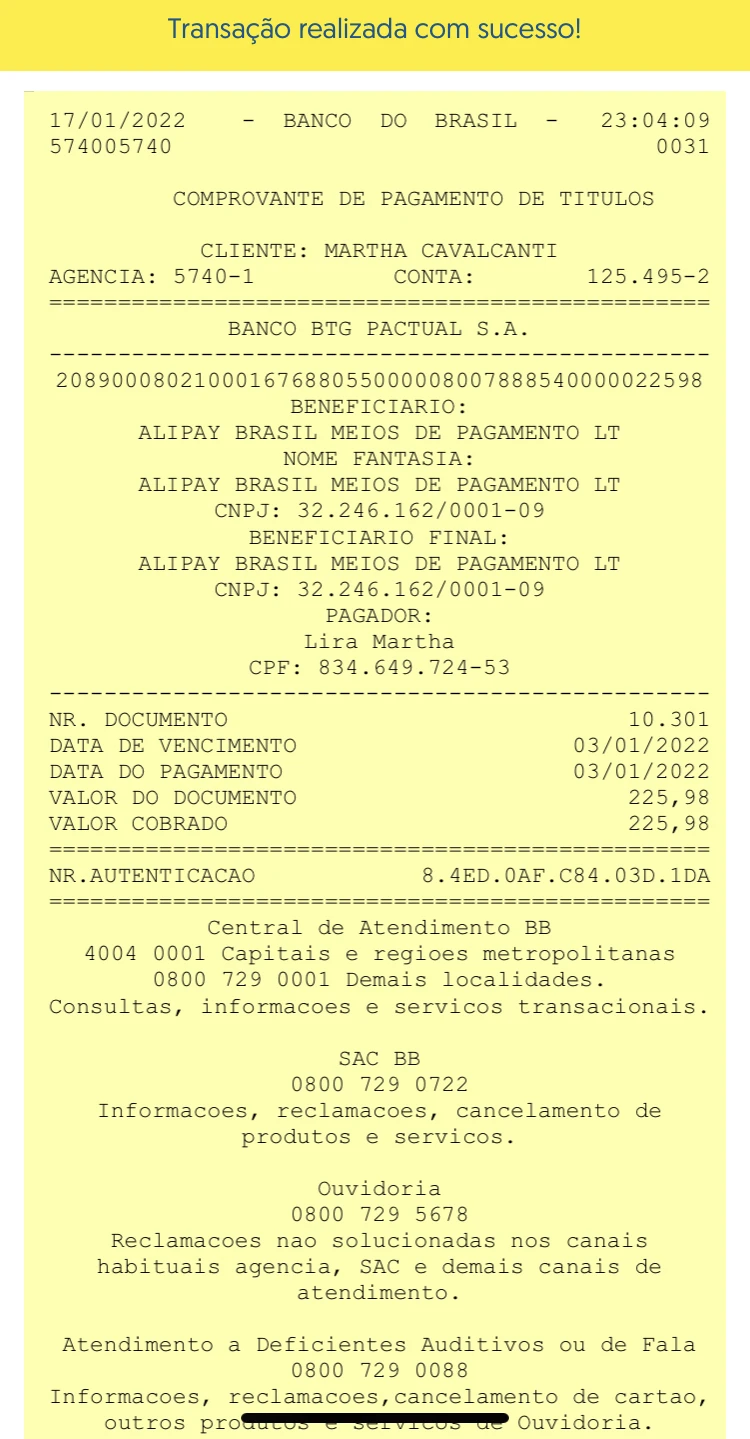 Transação realizada com sucesso!

17/01/2022 - BANCO DO BRASIL - 23:04:09
574005740 0031

COMPROVANTE DE PAGAMENTO DE TITULOS

CLIENTE: MARTHA CAVALCANTI
AGENCIA: 5740-1 CONTA: 125.495-2
================================================
BANCO BTG PACTUAL S.A.
------------------------------------------------
20890008021000167688055000008007888540000022598
BENEFICIARIO:
ALIPAY BRASIL MEIOS DE PAGAMENTO LT
NOME FANTASIA:
ALIPAY BRASIL MEIOS DE PAGAMENTO LT
CNPJ: 32.246.162/0001-09
BENEFICIARIO FINAL:
ALIPAY BRASIL MEIOS DE PAGAMENTO LT
CNPJ: 32.246.162/0001-09
PAGADOR:
Lira Martha
CPF: 834.649.724-53
------------------------------------------------
NR. DOCUMENTO 10.301
DATA DE VENCIMENTO 03/01/2022
DATA DO PAGAMENTO 03/01/2022
VALOR DO DOCUMENTO 225,98
VALOR COBRADO 225,98
================================================
NR.AUTENTICACAO 8.4ED.0AF.C84.03D.1DA
================================================
Central de Atendimento BB
4004 0001 Capitais e regioes metropolitanas
0800 729 0001 Demais localidades.
Consultas, informacoes e servicos transacionais.

SAC BB
0800 729 0722
Informacoes, reclamacoes, cancelamento de produtos e servicos.

Ouvidoria
0800 729 5678
Reclamacoes nao solucionadas nos canais habituais agencia, SAC e demais canais de atendimento.

Atendimento a Deficientes Auditivos ou de Fala
0800 729 0088
Informacoes, reclamacoes,cancelamento de cartao, outros produtos e servicos de Ouvidoria.